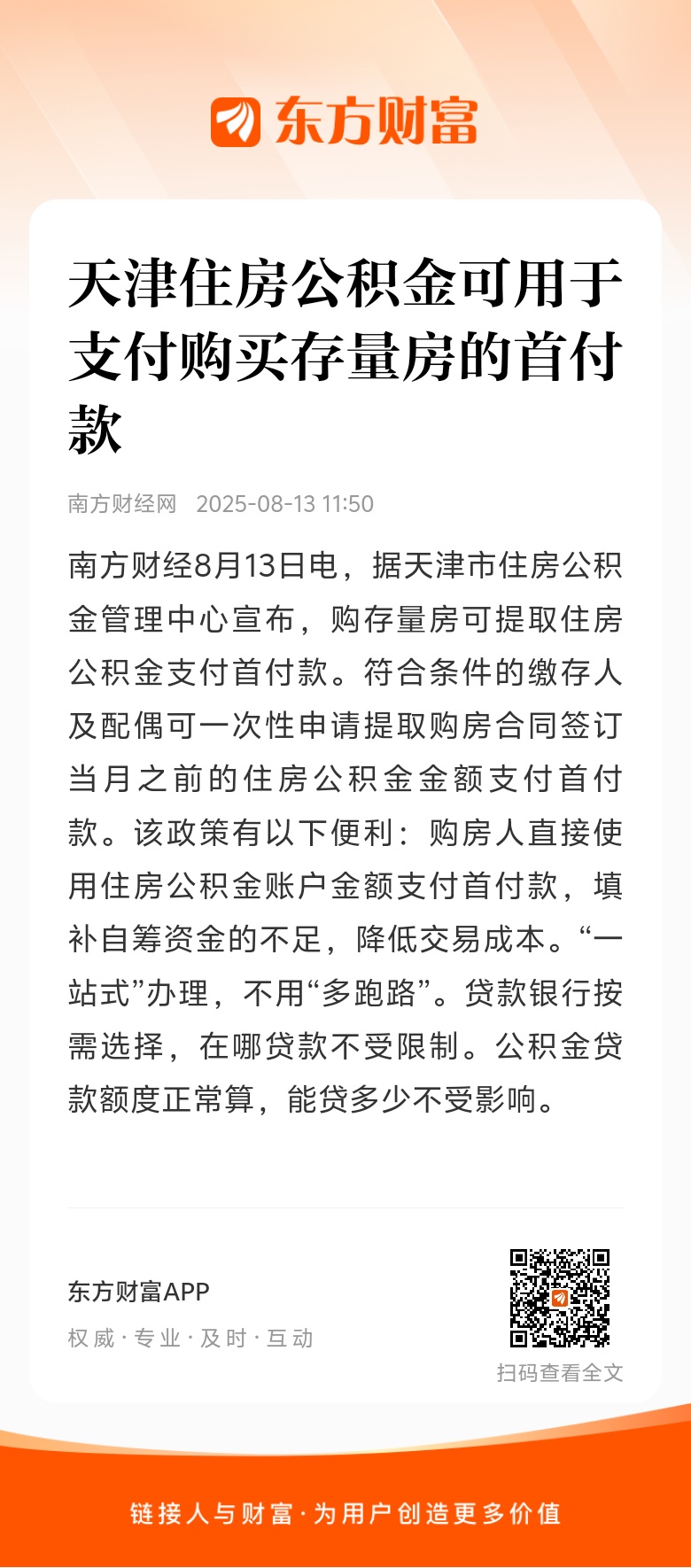 东方财富

天津住房公积金可用于支付购买存量房的首付款

南方财经网 2025-08-13 11:50

南方财经8月13日电，据天津市住房公积金管理中心宣布，购存量房可提取住房公积金支付首付款。符合条件的缴存人及配偶可一次性申请提取购房合同签订当月之前的住房公积金金额支付首付款。该政策有以下便利：购房人直接使用住房公积金账户金额支付首付款，填补自筹资金的不足，降低交易成本。“一站式”办理，不用“多跑路”。贷款银行按需选择，在哪贷款不受限制。公积金贷款额度正常算，能贷多少不受影响。

东方财富APP
权威·专业·及时·互动

扫码查看全文

链接人与财富·为用户创造更多价值